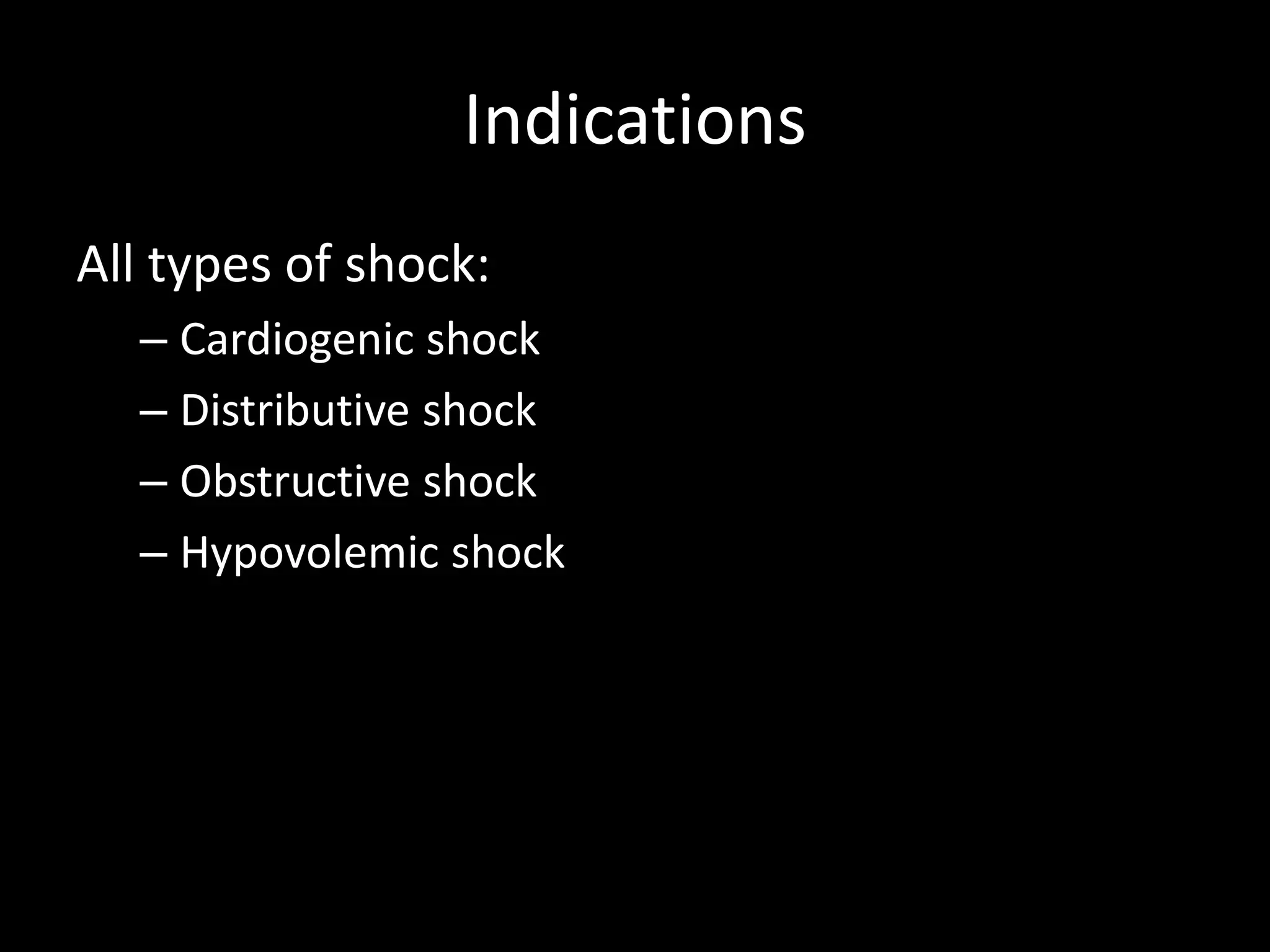 Indications

All types of shock:

– Cardiogenic shock
– Distributive shock
– Obstructive shock
– Hypovolemic shock